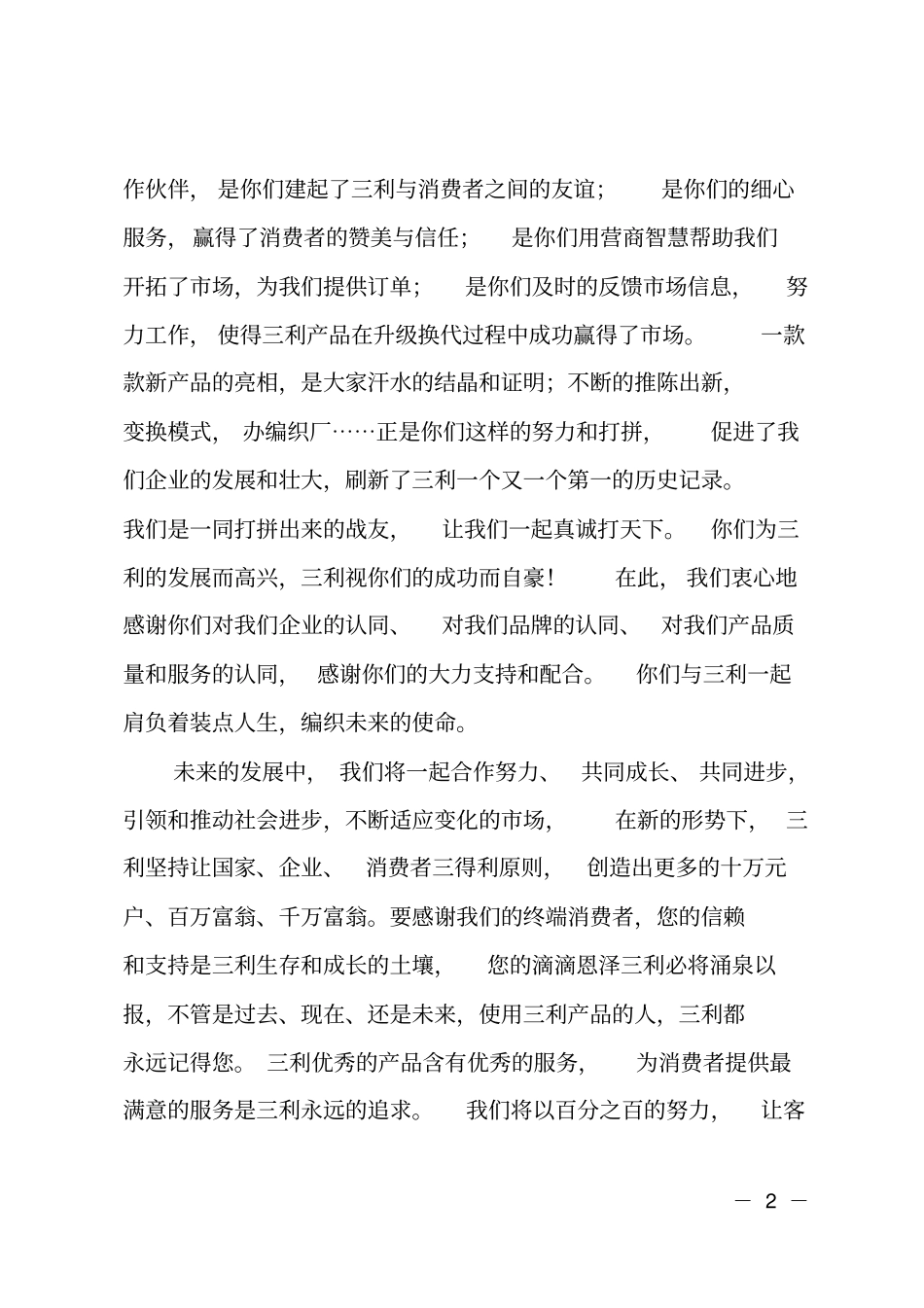 作伙伴，是你们建起了三利与消费者之间的友谊；是你们的细心服务，赢得了消费者的赞美与信任；是你们用营商智慧帮助我们开拓了市场，为我们提供订单；是你们及时的反馈市场信息，努力工作，使得三利产品在升级换代过程中成功赢得了市场。一款款新产品的亮相，是大家汗水的结晶和证明；不断的推陈出新，变换模式，办编织厂……正是你们这样的努力和打拼，促进了我们企业的发展和壮大，刷新了三利一个又一个第一的历史记录。我们是一同打拼出来的战友，让我们一起真诚打天下。你们为三利的发展而高兴，三利视你们的成功而自豪！在此，我们衷心地感谢你们对我们企业的认同、对我们品牌的认同、对我们产品质量和服务的认同，感谢你们的大力支持和配合。你们与三利一起肩负着装点人生，编织未来的使命。

未来的发展中，我们将一起合作努力、共同成长、共同进步，引领和推动社会进步，不断适应变化的市场，在新的形势下，三利坚持让国家、企业、消费者三得利原则，创造出更多的十万元户、百万富翁、千万富翁。要感谢我们的终端消费者，您的信赖和支持是三利生存和成长的土壤，您的滴滴恩泽三利必将涌泉以报，不管是过去、现在、还是未来，使用三利产品的人，三利都永远记得您。三利优秀的产品含有优秀的服务，为消费者提供最满意的服务是三利永远的追求。我们将以百分之百的努力，让客

— 2 —